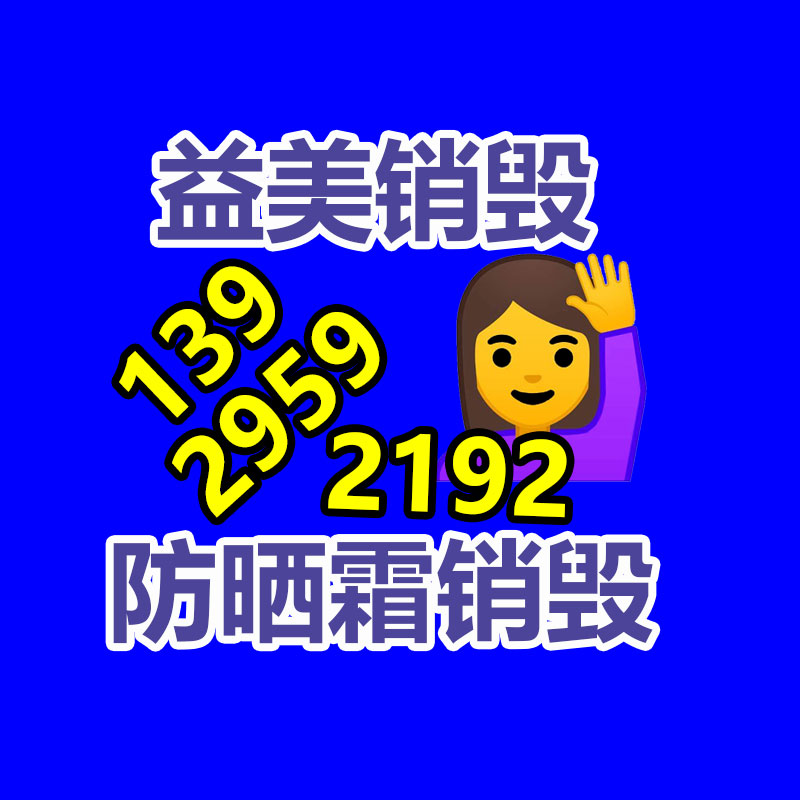 益美销毁

139
2959
2192

防晒霜销毁